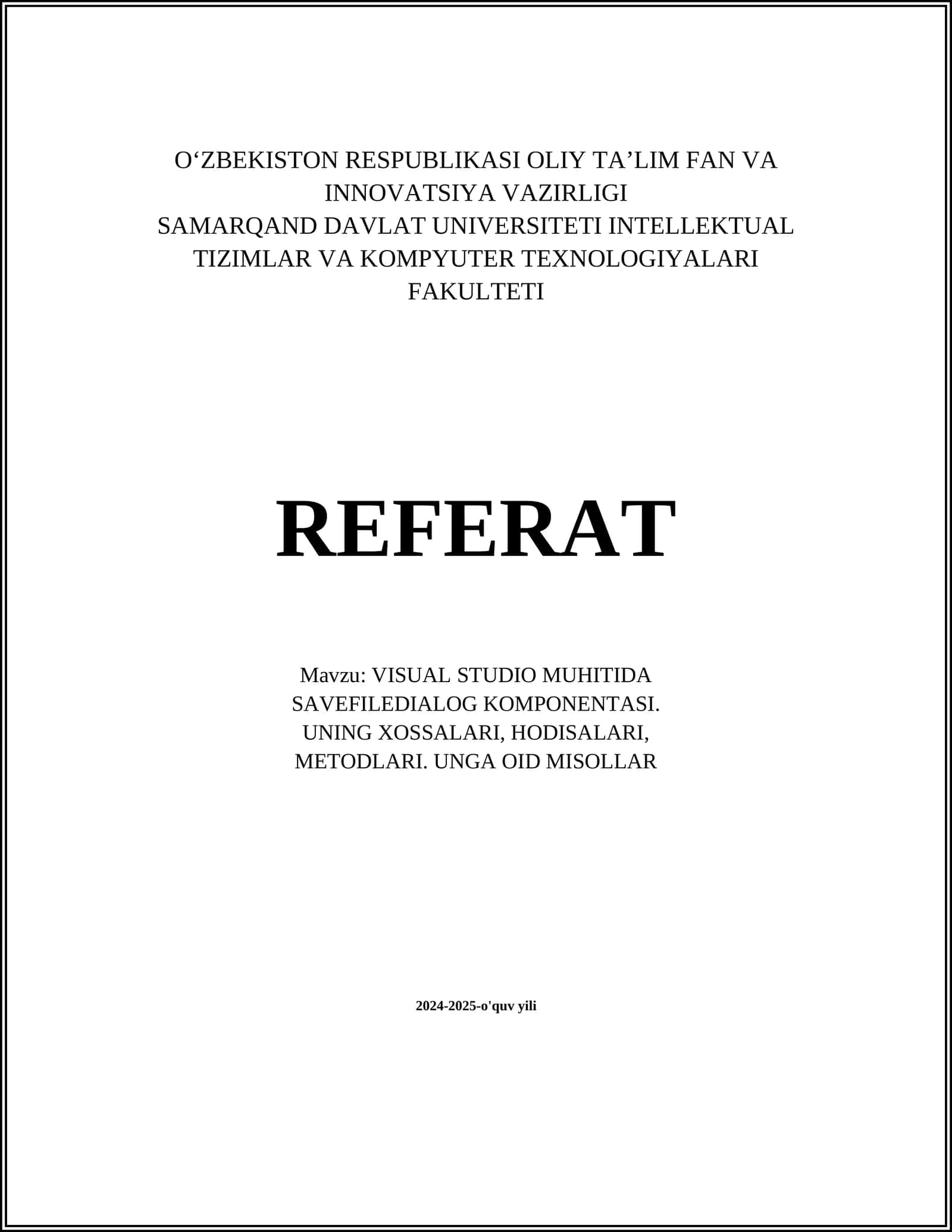 O‘ZBEKISTON RESPUBLIKASI OLIY TA’LIM FAN VA INNOVATSIYA VAZIRLIGI
SAMARQAND DAVLAT UNIVERSITETI INTELLEKTUAL TIZIMLAR VA KOMPYUTER TEXNOLOGIYALARI FAKULTETI

REFERAT

Mavzu: VISUAL STUDIO MUHITIDA SAVEFILEDIALOG KOMPONENTASI. UNING XOSSALARI, HODISALARI, METODLARI. UNGA OID MISOLLAR

2024-2025-o'quv yili